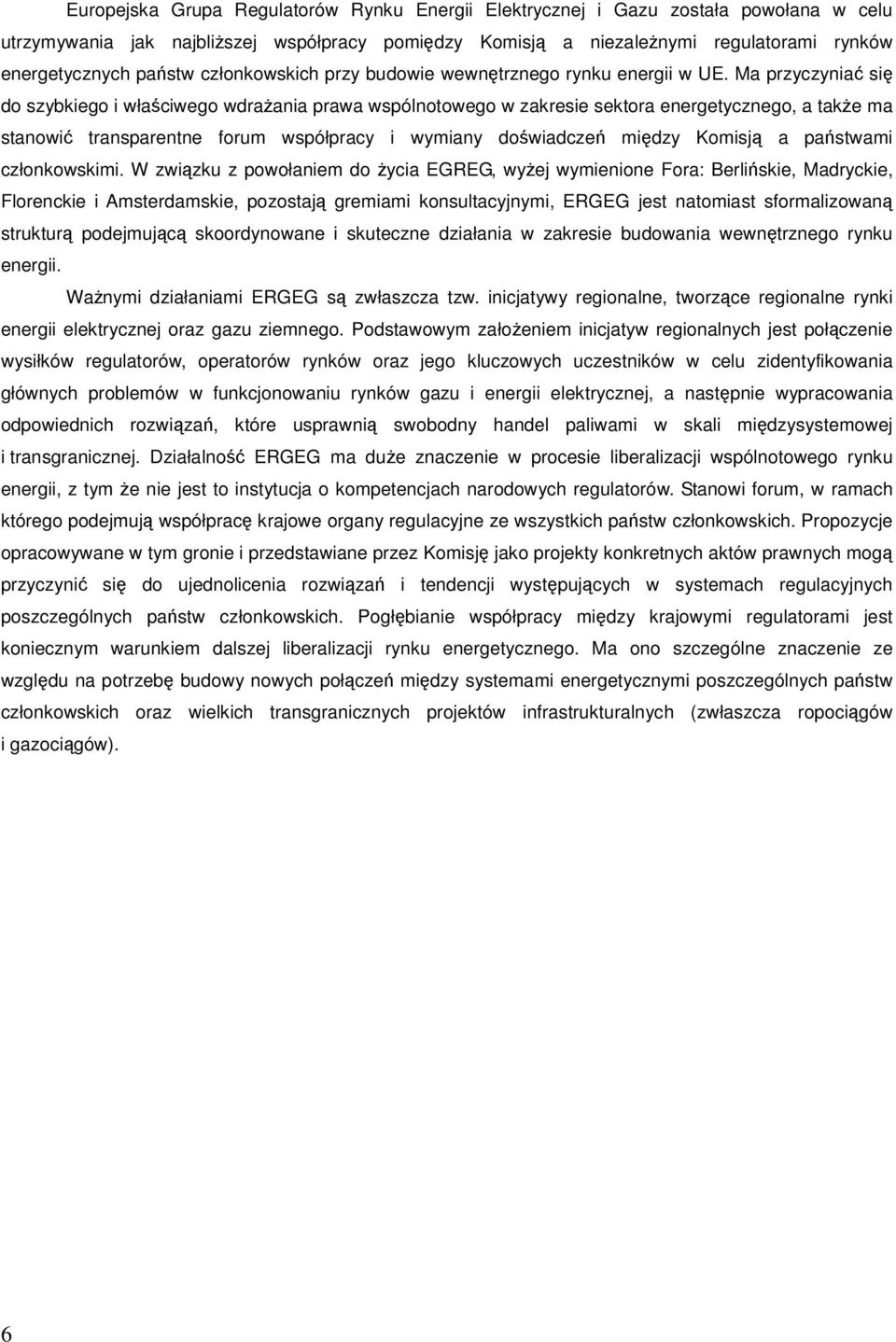 Europejska Grupa Regulatorów Rynku Energii Elektrycznej i Gazu została powołana w celu utrzymywania jak najbliższej współpracy pomiędzy Komisją a niezależnymi regulatorami rynków energetycznych państw członkowskich przy budowie wewnętrznego rynku energii w UE. Ma przyczyniać się do szybkiego i właściwego wdrażania prawa wspólnotowego w zakresie sektora energetycznego, a także ma stanowić transparentne forum współpracy i wymiany doświadczeń między Komisją a państwami członkowskimi. W związku z powołaniem do życia EGREG, wyżej wymienione Fora: Berlińskie, Madryckie, Florenckie i Amsterdamskie, pozostają gremiami konsultacyjnymi, ERGEG jest natomiast sformalizowaną strukturą podejmującą skoordynowane i skuteczne działania w zakresie budowania wewnętrznego rynku energii.

Ważnymi działaniami ERGEG są zwłaszcza tzw. inicjatywy regionalne, tworzące regionalne rynki energii elektrycznej oraz gazu ziemnego. Podstawowym założeniem inicjatyw regionalnych jest połączenie wysiłków regulatorów, operatorów rynków oraz jego kluczowych uczestników w celu zidentyfikowania głównych problemów w funkcjonowaniu rynków gazu i energii elektrycznej, a następnie wypracowania odpowiednich rozwiązań, które usprawnią swobodny handel paliwami w skali międzysystemowej i transgranicznej. Działalność ERGEG ma duże znaczenie w procesie liberalizacji wspólnotowego rynku energii, z tym że nie jest to instytucja o kompetencjach narodowych regulatorów. Stanowi forum, w ramach którego podejmują współpracę krajowe organy regulacyjne ze wszystkich państw członkowskich. Propozycje opracowywane w tym gronie i przedstawiane przez Komisję jako projekty konkretnych aktów prawnych mogą przyczynić się do ujednolicenia rozwiązań i tendencji występujących w systemach regulacyjnych poszczególnych państw członkowskich. Pogłębianie współpracy między krajowymi regulatorami jest koniecznym warunkiem dalszej liberalizacji rynku energetycznego. Ma ono szczególne znaczenie ze względu na potrzebę budowy nowych połączeń między systemami energetycznymi poszczególnych państw członkowskich oraz wielkich transgranicznych projektów infrastrukturalnych (zwłaszcza ropociągów i gazociągów).

6